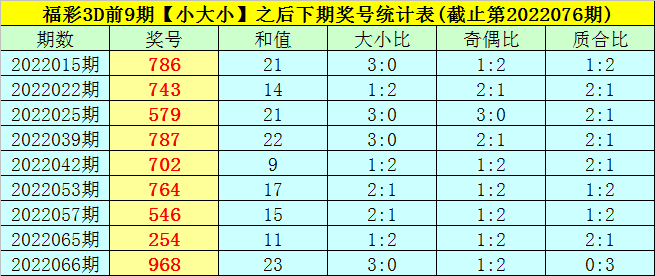 福彩3D前9期【小大小】之后下期奖号统计表(截止第2022076期)

| 期数 | 奖号 | 和值 | 大小比 | 奇偶比 | 质合比 |
|---|---|---|---|---|---|
| 2022015期 | 786 | 21 | 3:0 | 1:2 | 1:2 |
| 2022022期 | 743 | 14 | 1:2 | 2:1 | 2:1 |
| 2022025期 | 579 | 21 | 3:0 | 3:0 | 2:1 |
| 2022039期 | 787 | 22 | 3:0 | 2:1 | 2:1 |
| 2022042期 | 702 | 9 | 1:2 | 1:2 | 2:1 |
| 2022053期 | 764 | 17 | 2:1 | 1:2 | 1:2 |
| 2022057期 | 546 | 15 | 2:1 | 1:2 | 1:2 |
| 2022065期 | 254 | 11 | 1:2 | 1:2 | 2:1 |
| 2022066期 | 968 | 23 | 3:0 | 1:2 | 0:3 |